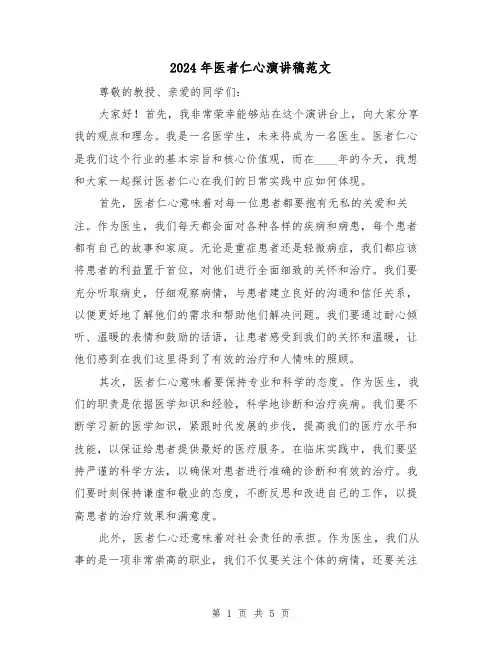 2024年医者仁心演讲稿范文

尊敬的教授、亲爱的同学们：

大家好！首先，我非常荣幸能够站在这个演讲台上，向大家分享我的观点和理念。我是一名医学生，未来将成为一名医生。医者仁心是我们这个行业的基本宗旨和核心价值观，而在____年的今天，我想和大家一起探讨医者仁心在我们的日常实践中应如何体现。

首先，医者仁心意味着对每一位患者都要抱有无私的关爱和关注。作为医生，我们每天都会面对各种各样的疾病和病患，每个患者都有自己的故事和家庭。无论是重症患者还是轻微病症，我们都应该将患者的利益置于首位，对他们进行全面细致的关怀和治疗。我们要充分听取病史，仔细观察病情，与患者建立良好的沟通和信任关系，以便更好地了解他们的需求和帮助他们解决问题。我们要通过耐心倾听、温暖的表情和鼓励的话语，让患者感受到我们的关怀和温暖，让他们感到在我们这里得到了有效的治疗和人情味的照顾。

其次，医者仁心意味着要保持专业和科学的态度。作为医生，我们的职责是依据医学知识和经验，科学地诊断和治疗疾病。我们要不断学习新的医学知识，紧跟时代发展的步伐，提高我们的医疗水平和技能，以保证给患者提供最好的医疗服务。在临床实践中，我们要坚持严谨的科学方法，以确保对患者进行准确的诊断和有效的治疗。我们要时刻保持谦虚和敬业的态度，不断反思和改进自己的工作，以提高患者的治疗效果和满意度。

此外，医者仁心还意味着对社会责任的承担。作为医生，我们从事的是一项非常崇高的职业，我们不仅要关注个体的病情，还要关注

第 1 页 共 5 页